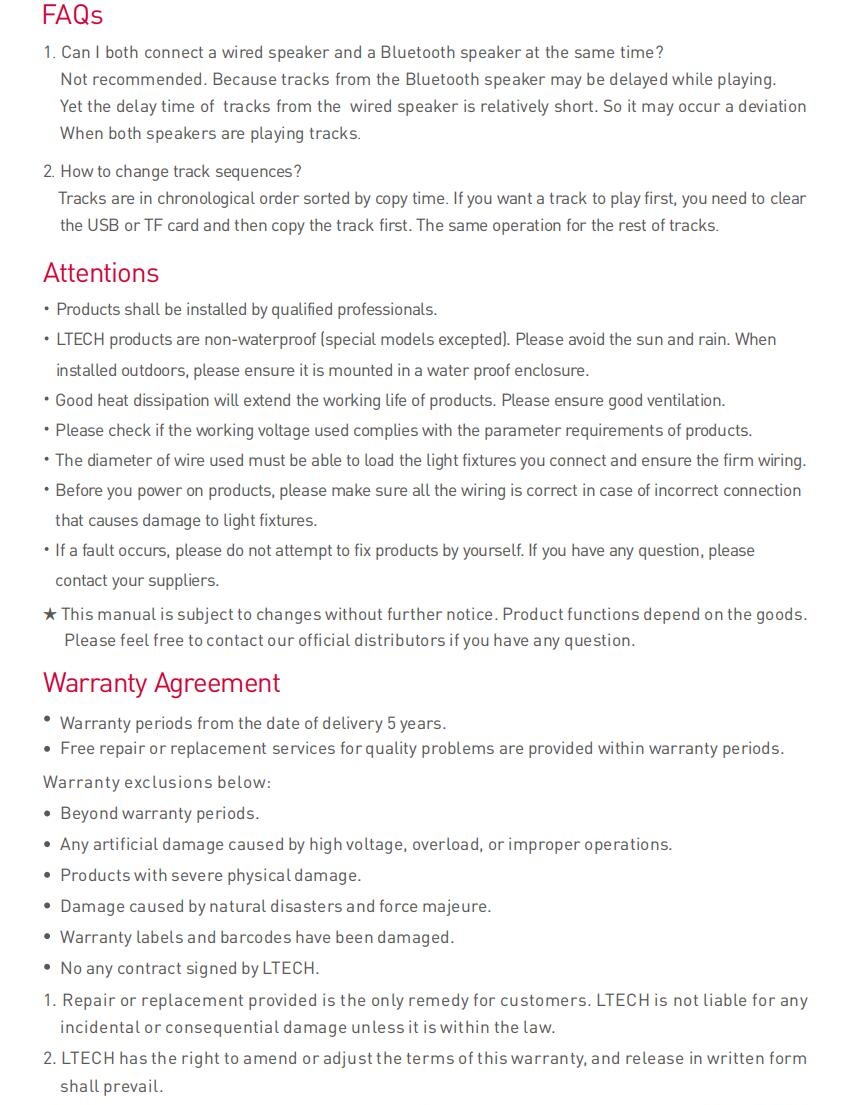 FAQs

1. Can I both connect a wired speaker and a Bluetooth speaker at the same time?
Not recommended. Because tracks from the Bluetooth speaker may be delayed while playing. Yet the delay time of tracks from the wired speaker is relatively short. So it may occur a deviation When both speakers are playing tracks.

2. How to change track sequences?
Tracks are in chronological order sorted by copy time. If you want a track to play first, you need to clear the USB or TF card and then copy the track first. The same operation for the rest of tracks.

Attentions

• Products shall be installed by qualified professionals.
• LTECH products are non-waterproof (special models excepted). Please avoid the sun and rain. When installed outdoors, please ensure it is mounted in a water proof enclosure.
• Good heat dissipation will extend the working life of products. Please ensure good ventilation.
• Please check if the working voltage used complies with the parameter requirements of products.
• The diameter of wire used must be able to load the light fixtures you connect and ensure the firm wiring.
• Before you power on products, please make sure all the wiring is correct in case of incorrect connection that causes damage to light fixtures.
• If a fault occurs, please do not attempt to fix products by yourself. If you have any question, please contact your suppliers.
★ This manual is subject to changes without further notice. Product functions depend on the goods. Please feel free to contact our official distributors if you have any question.

Warranty Agreement

• Warranty periods from the date of delivery 5 years.
• Free repair or replacement services for quality problems are provided within warranty periods.
Warranty exclusions below:
• Beyond warranty periods.
• Any artificial damage caused by high voltage, overload, or improper operations.
• Products with severe physical damage.
• Damage caused by natural disasters and force majeure.
• Warranty labels and barcodes have been damaged.
• No any contract signed by LTECH.
1. Repair or replacement provided is the only remedy for customers. LTECH is not liable for any incidental or consequential damage unless it is within the law.
2. LTECH has the right to amend or adjust the terms of this warranty, and release in written form shall prevail.